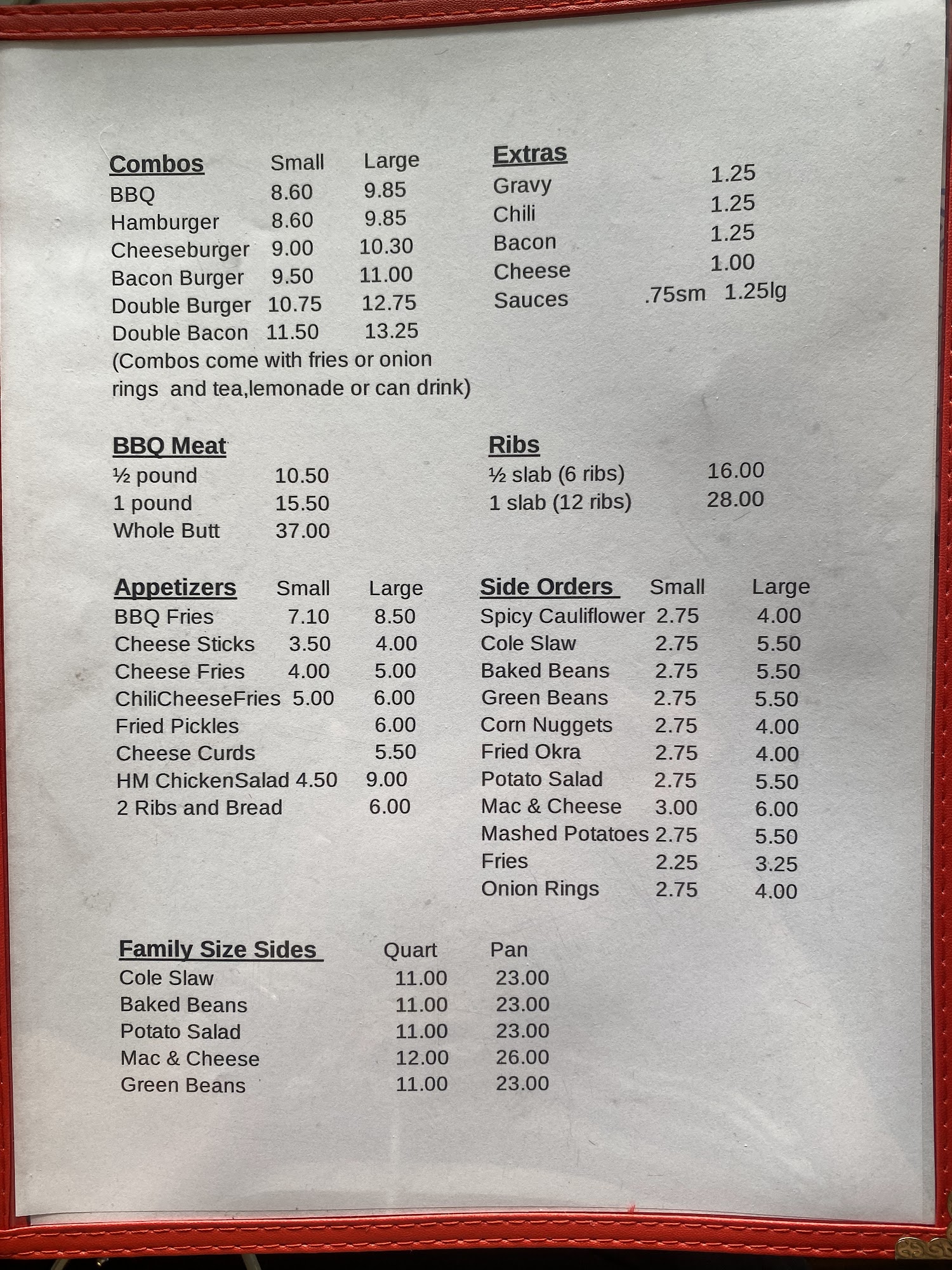 Combos Small Large
BBQ 8.60 9.85
Hamburger 8.60 9.85
Cheeseburger 9.00 10.30
Bacon Burger 9.50 11.00
Double Burger 10.75 12.75
Double Bacon 11.50 13.25
(Combos come with fries or onion rings and tea,lemonade or can drink)

Extras
Gravy 1.25
Chili 1.25
Bacon 1.25
Cheese 1.00
Sauces .75sm 1.25lg

BBQ Meat
½ pound 10.50
1 pound 15.50
Whole Butt 37.00

Ribs
½ slab (6 ribs) 16.00
1 slab (12 ribs) 28.00

Appetizers Small Large
BBQ Fries 7.10 8.50
Cheese Sticks 3.50 4.00
Cheese Fries 4.00 5.00
ChiliCheeseFries 5.00 6.00
Fried Pickles 6.00
Cheese Curds 5.50
HM ChickenSalad 4.50 9.00
2 Ribs and Bread 6.00

Side Orders Small Large
Spicy Cauliflower 2.75 4.00
Cole Slaw 2.75 5.50
Baked Beans 2.75 5.50
Green Beans 2.75 5.50
Corn Nuggets 2.75 4.00
Fried Okra 2.75 4.00
Potato Salad 2.75 5.50
Mac & Cheese 3.00 6.00
Mashed Potatoes 2.75 5.50
Fries 2.25 3.25
Onion Rings 2.75 4.00

Family Size Sides Quart Pan
Cole Slaw 11.00 23.00
Baked Beans 11.00 23.00
Potato Salad 11.00 23.00
Mac & Cheese 12.00 26.00
Green Beans 11.00 23.00